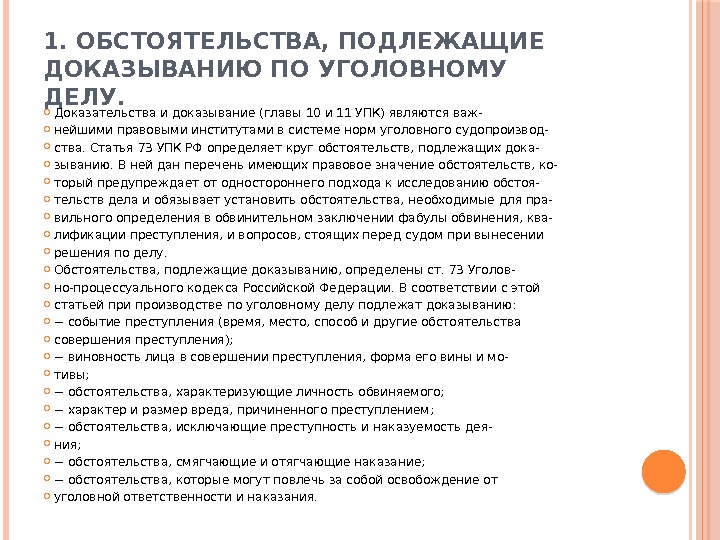 1. ОБСТОЯТЕЛЬСТВА, ПОДЛЕЖАЩИЕ ДОКАЗЫВАНИЮ ПО УГОЛОВНОМУ ДЕЛУ.

Доказательства и доказывание (главы 10 и 11 УПК) являются важнейшими правовыми институтами в системе норм уголовного судопроизводства. Статья 73 УПК РФ определяет круг обстоятельств, подлежащих доказыванию. В ней дан перечень имеющих правовое значение обстоятельств, который предупреждает от одностороннего подхода к исследованию обстоятельств дела и обязывает установить обстоятельства, необходимые для правильного определения в обвинительном заключении фабулы обвинения, квалификации преступления, и вопросов, стоящих перед судом при вынесении решения по делу.

Обстоятельства, подлежащие доказыванию, определены ст. 73 Уголовно-процессуального кодекса Российской Федерации. В соответствии с этой статьей при производстве по уголовному делу подлежат доказыванию:

— событие преступления (время, место, способ и другие обстоятельства совершения преступления);

— виновность лица в совершении преступления, форма его вины и мотивы;

— обстоятельства, характеризующие личность обвиняемого;

— характер и размер вреда, причиненного преступлением;

— обстоятельства, исключающие преступность и наказуемость деяния;

— обстоятельства, смягчающие и отягчающие наказание;

— обстоятельства, которые могут повлечь за собой освобождение от уголовной ответственности и наказания.